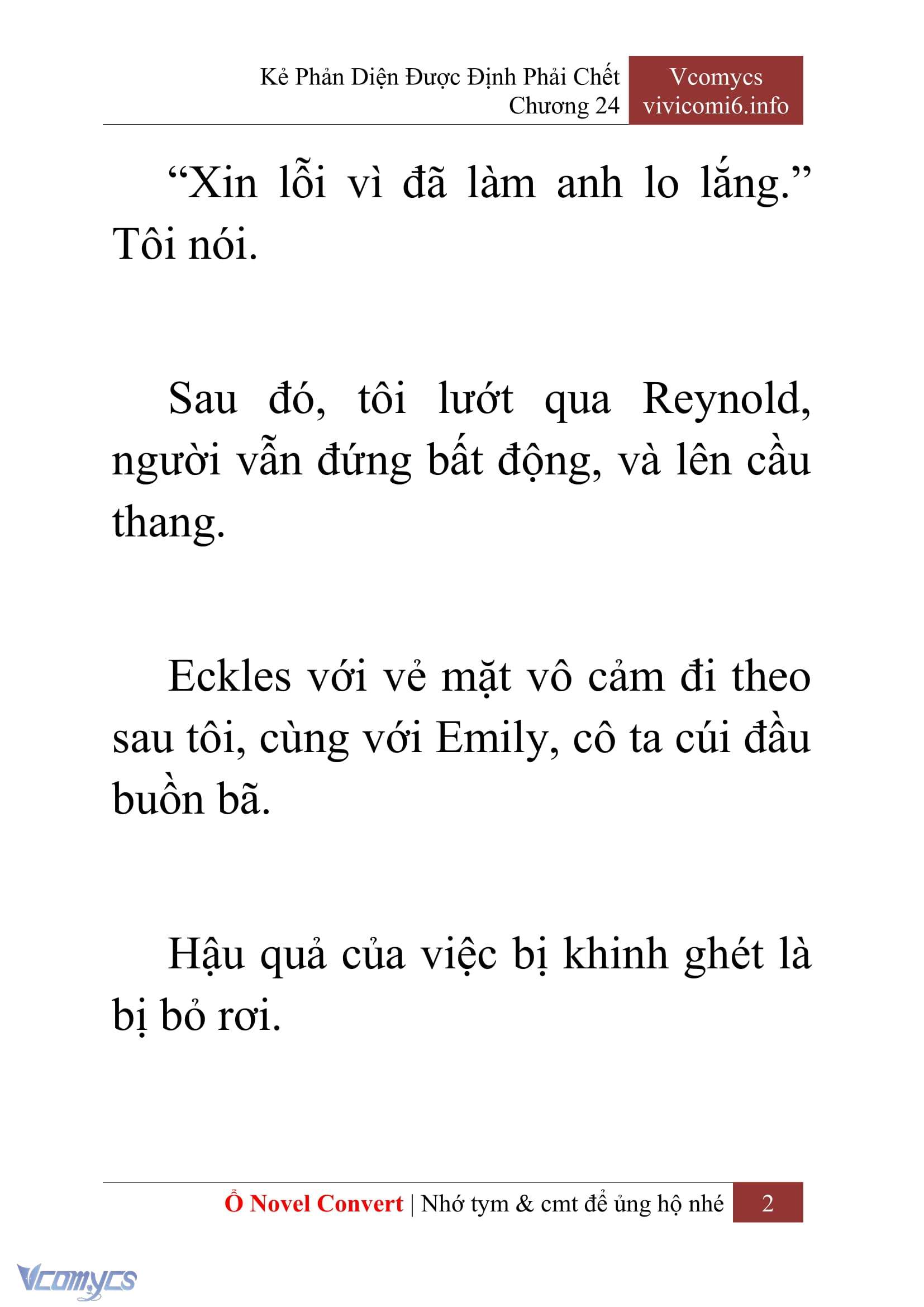 Kẻ Phản Diện Được Định Phải Chết
Chương 24

Vcomycs
vivicomi6.info

“Xin lỗi vì đã làm anh lo lắng.” Tôi nói.

Sau đó, tôi lướt qua Reynold, người vẫn đứng bất động, và lên cầu thang.

Eckles với vẻ mặt vô cảm đi theo sau tôi, cùng với Emily, cô ta cúi đầu buồn bã.

Hậu quả của việc bị khinh ghét là bị bỏ rơi.

Ổ Novel Convert | Nhớ tym & cmt để ủng hộ nhé 2

Vcomycs